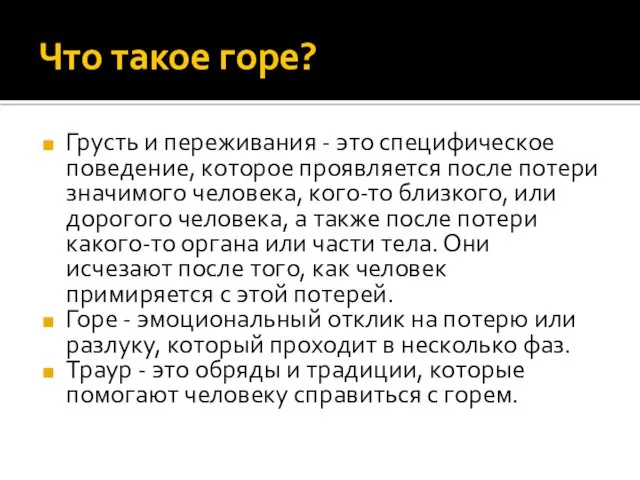 Что такое горе?

Грусть и переживания - это специфическое поведение, которое проявляется после потери значимого человека, кого-то близкого, или дорогого человека, а также после потери какого-то органа или части тела. Они исчезают после того, как человек примиряется с этой потерей.

Горе - эмоциональный отклик на потерю или разлуку, который проходит в несколько фаз.

Траур - это обряды и традиции, которые помогают человеку справиться с горем.